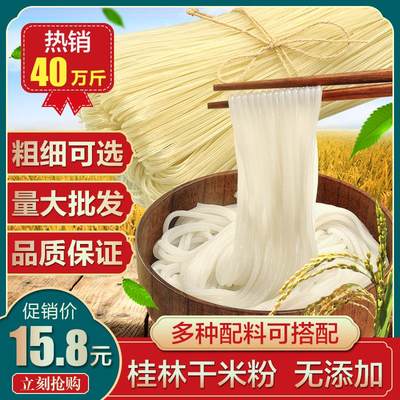 热销
40万斤

粗细可选

量大批发

品质保证

促销价
15.8元
立刻抢购

多种配料可搭配

桂林干米粉 无添加